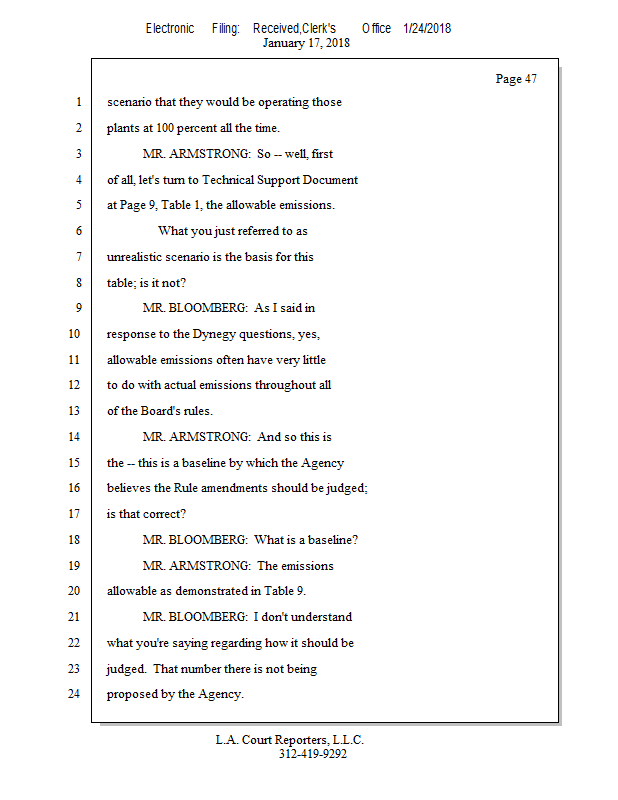 Electronic Filing: Received,Clerk's Office 1/24/2018
January 17, 2018

Page 47

1 scenario that they would be operating those
2 plants at 100 percent all the time.
3 MR. ARMSTRONG: So -- well, first
4 of all, let's turn to Technical Support Document
5 at Page 9, Table 1, the allowable emissions.
6 What you just referred to as
7 unrealistic scenario is the basis for this
8 table; is it not?
9 MR. BLOOMBERG: As I said in
10 response to the Dynegy questions, yes,
11 allowable emissions often have very little
12 to do with actual emissions throughout all
13 of the Board's rules.
14 MR. ARMSTRONG: And so this is
15 the -- this is a baseline by which the Agency
16 believes the Rule amendments should be judged;
17 is that correct?
18 MR. BLOOMBERG: What is a baseline?
19 MR. ARMSTRONG: The emissions
20 allowable as demonstrated in Table 9.
21 MR. BLOOMBERG: I don't understand
22 what you're saying regarding how it should be
23 judged. That number there is not being
24 proposed by the Agency.

L.A. Court Reporters, L.L.C.
312-419-9292